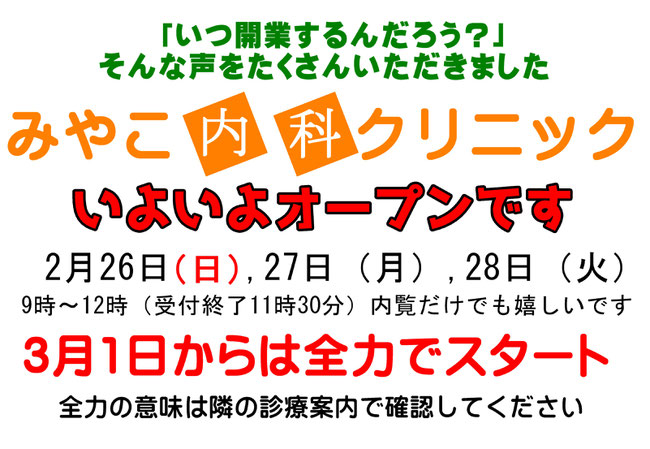 「いつ開業するんだろう?」
そんな声をたくさんいただきました

みやこ内科クリニック

いよいよオープンです

2月26日(日),27日（月）,28日（火）
9時～12時（受付終了11時30分）内覧だけでも嬉しいです

3月1日からは全力でスタート

全力の意味は隣の診療案内で確認してください